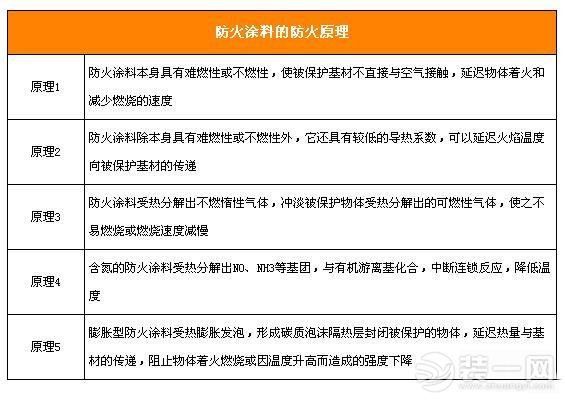 | 防火涂料的防火原理 | |
|---|---|
| 原理1 | 防火涂料本身具有难燃性或不燃性，使被保护基材不直接与空气接触，延迟物体着火和减少燃烧的速度 |
| 原理2 | 防火涂料除本身具有难燃性或不燃性外，它还具有较低的导热系数，可以延迟火焰温度向被保护基材的传递 |
| 原理3 | 防火涂料受热分解出不燃惰性气体，冲淡被保护物体受热分解出的可燃性气体，使之不易燃烧或燃烧速度减慢 |
| 原理4 | 含氮的防火涂料受热分解出NO、NH3等基团，与有机游离基化合，中断连锁反应，降低温度 |
| 原理5 | 膨胀型防火涂料受热膨胀发泡，形成碳质泡沫隔热层封闭被保护的物体，延迟热量与基材的传递，阻止物体着火燃烧或因温度升高而造成的强度下降 |

装一网